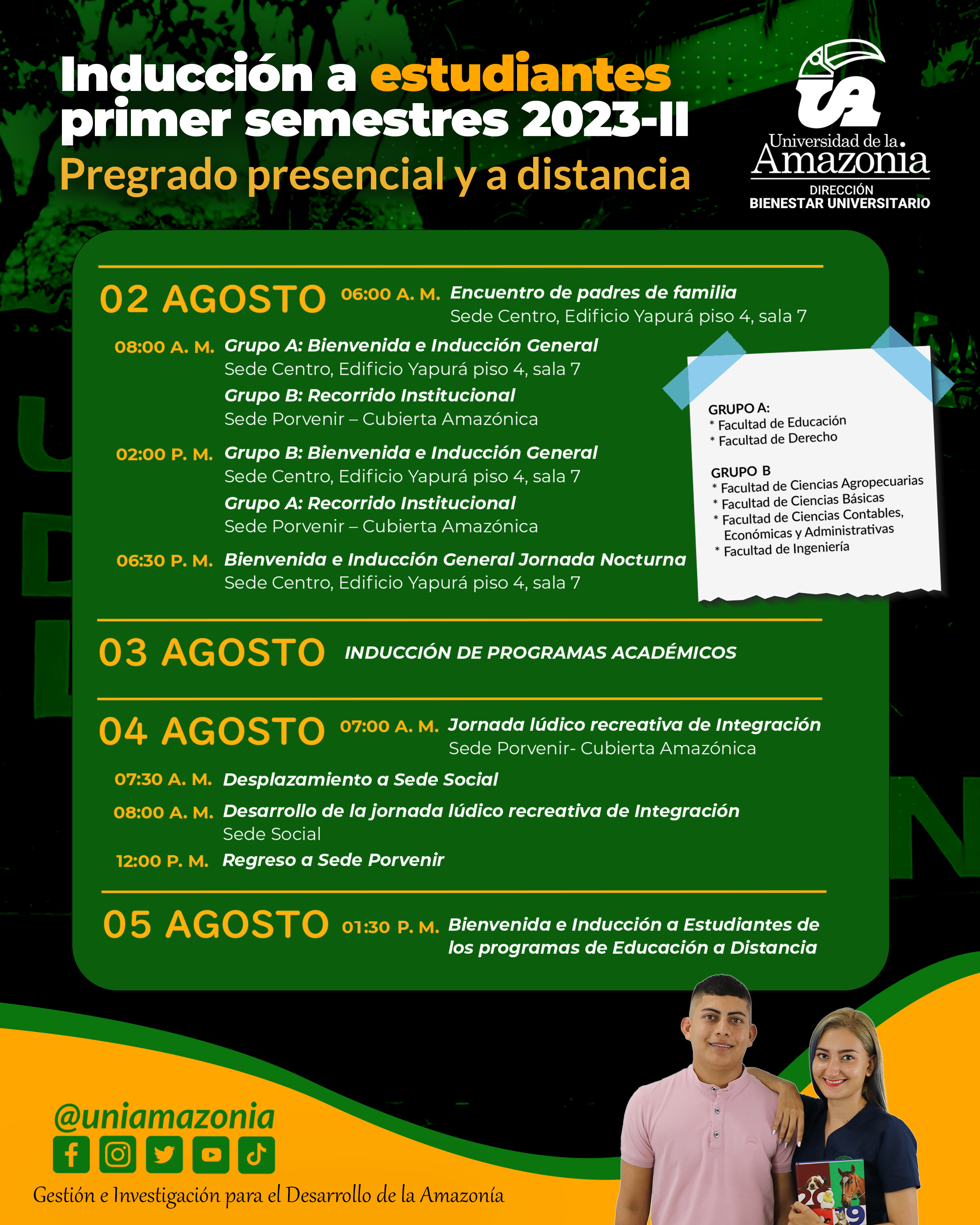 Inducción a estudiantes primer semestres 2023-II
Pregrado presencial y a distancia

Universidad de la Amazonia
DIRECCIÓN
BIENESTAR UNIVERSITARIO

02 AGOSTO 06:00 A. M. Encuentro de padres de familia
Sede Centro, Edificio Yapurá piso 4, sala 7

08:00 A. M. Grupo A: Bienvenida e Inducción General
Sede Centro, Edificio Yapurá piso 4, sala 7
Grupo B: Recorrido Institucional
Sede Porvenir – Cubierta Amazónica

02:00 P. M. Grupo B: Bienvenida e Inducción General
Sede Centro, Edificio Yapurá piso 4, sala 7
Grupo A: Recorrido Institucional
Sede Porvenir – Cubierta Amazónica

06:30 P. M. Bienvenida e Inducción General Jornada Nocturna
Sede Centro, Edificio Yapurá piso 4, sala 7

GRUPO A:
* Facultad de Educación
* Facultad de Derecho

GRUPO B
* Facultad de Ciencias Agropecuarias
* Facultad de Ciencias Básicas
* Facultad de Ciencias Contables, Económicas y Administrativas
* Facultad de Ingeniería

03 AGOSTO INDUCCIÓN DE PROGRAMAS ACADÉMICOS

04 AGOSTO 07:00 A. M. Jornada lúdico recreativa de Integración
Sede Porvenir- Cubierta Amazónica

07:30 A. M. Desplazamiento a Sede Social

08:00 A. M. Desarrollo de la jornada lúdico recreativa de Integración
Sede Social

12:00 P. M. Regreso a Sede Porvenir

05 AGOSTO 01:30 P. M. Bienvenida e Inducción a Estudiantes de los programas de Educación a Distancia

@uniamazonia

Gestión e Investigación para el Desarrollo de la Amazonía